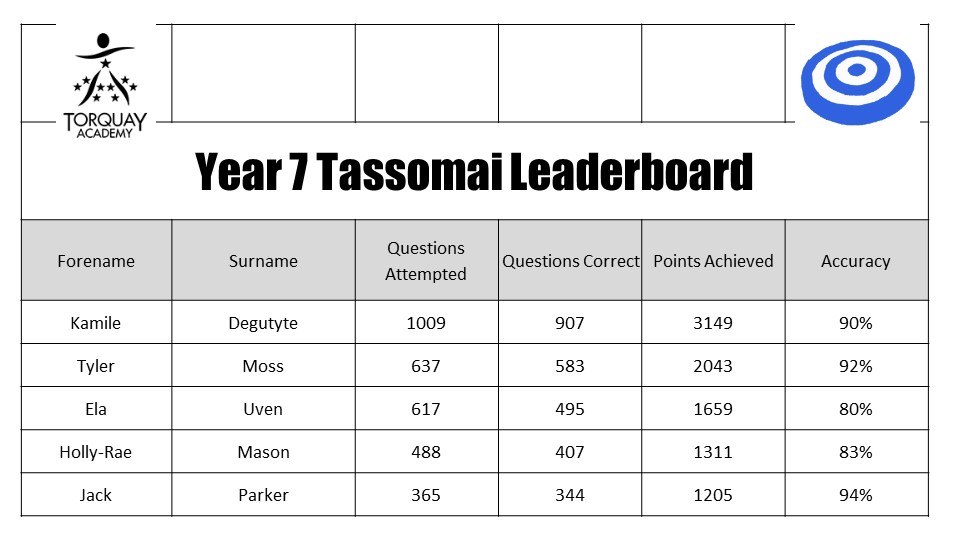 TORQUAY ACADEMY

Year 7 Tassomai Leaderboard

| Forename | Surname | Questions Attempted | Questions Correct | Points Achieved | Accuracy |
|---|---|---|---|---|---|
| Kamile | Degutyte | 1009 | 907 | 3149 | 90% |
| Tyler | Moss | 637 | 583 | 2043 | 92% |
| Ela | Uven | 617 | 495 | 1659 | 80% |
| Holly-Rae | Mason | 488 | 407 | 1311 | 83% |
| Jack | Parker | 365 | 344 | 1205 | 94% |